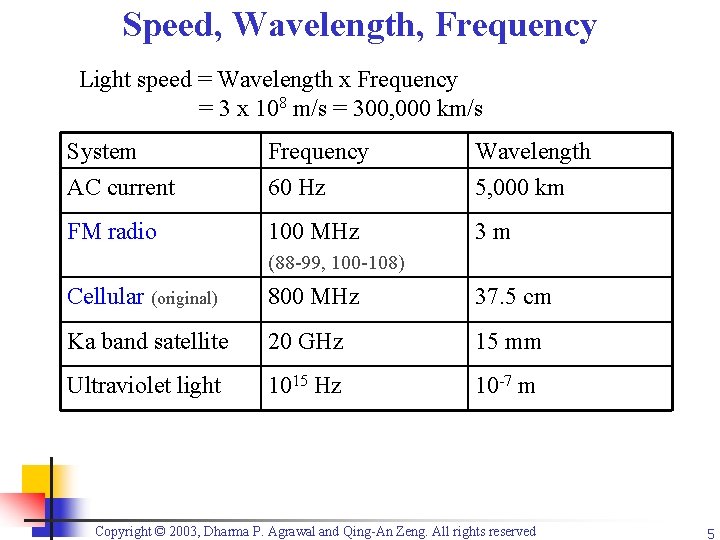 Speed, Wavelength, Frequency

Light speed = Wavelength x Frequency
= 3 x $10^8$ m/s = 300,000 km/s

| System | Frequency | Wavelength |
|---|---|---|
| AC current | 60 Hz | 5,000 km |
| FM radio | 100 MHz (88-99, 100-108) | 3 m |
| Cellular (original) | 800 MHz | 37.5 cm |
| Ka band satellite | 20 GHz | 15 mm |
| Ultraviolet light | $10^{15}$ Hz | $10^{-7}$ m |

Copyright © 2003, Dharma P. Agrawal and Qing-An Zeng. All rights reserved

5